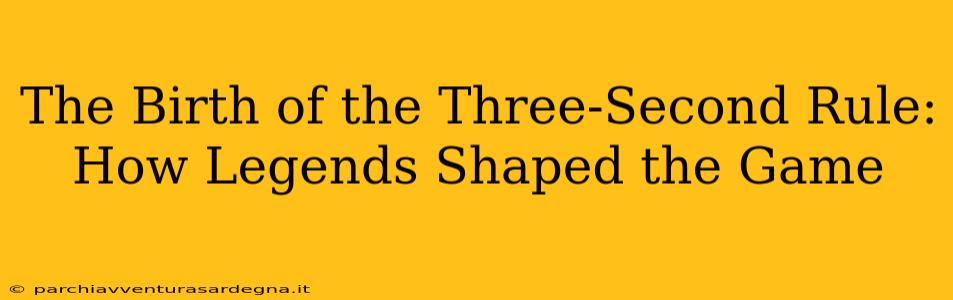 The Birth of the Three-Second Rule: How Legends Shaped the Game

© parchiavventurasardegna.it